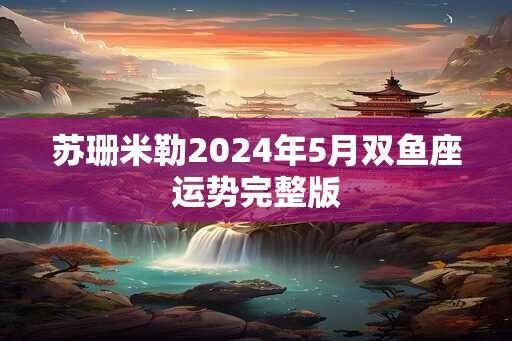 苏珊米勒2024年5月双鱼座运势完整版